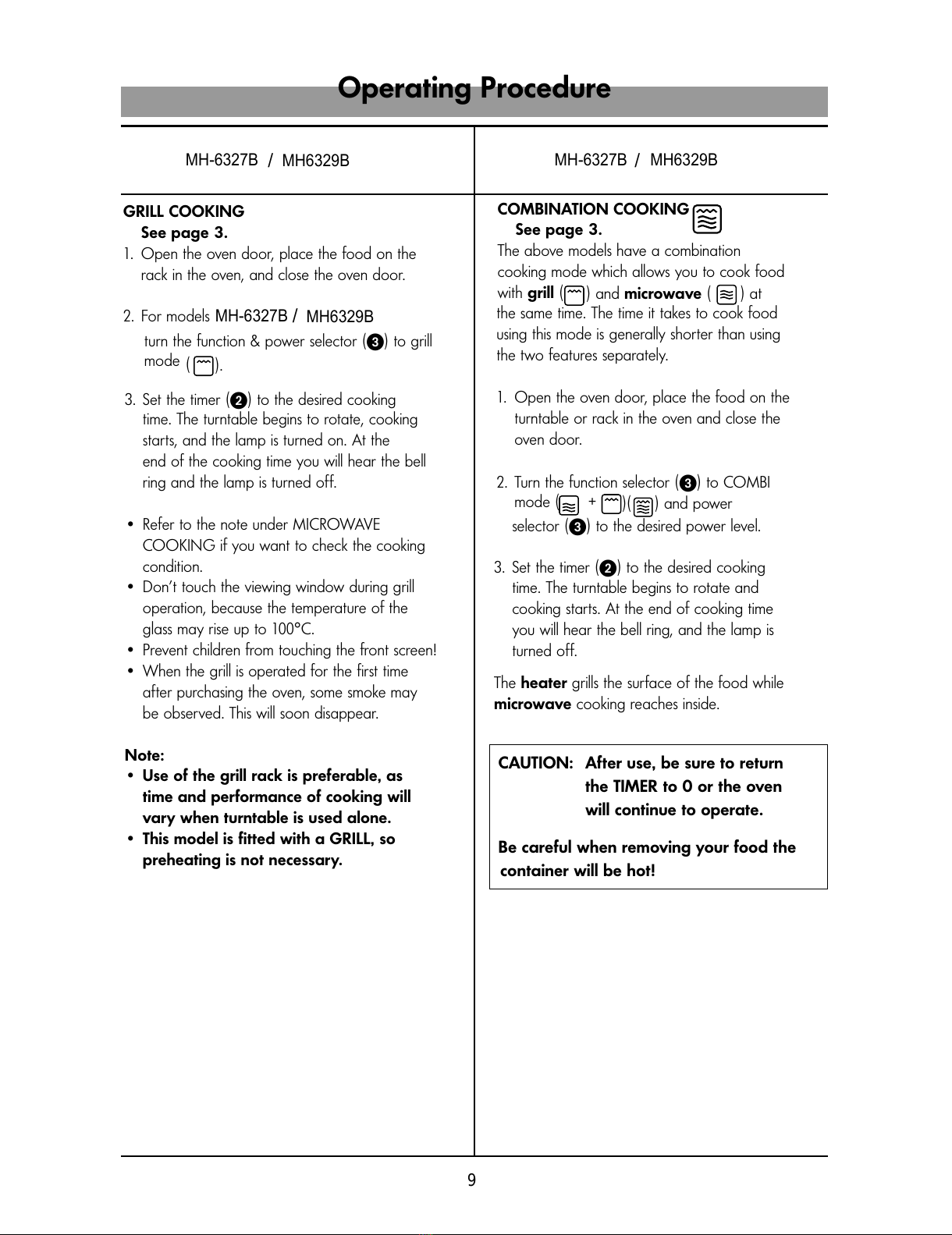 Operating Procedure

MH-6327B / MH6329B

GRILL COOKING
See page 3.

1. Open the oven door, place the food on the rack in the oven, and close the oven door.

2. For models MH-6327B / MH6329B turn the function & power selector (3) to grill mode ( ).

3. Set the timer (2) to the desired cooking time. The turntable begins to rotate, cooking starts, and the lamp is turned on. At the end of the cooking time you will hear the bell ring and the lamp is turned off.

• Refer to the note under MICROWAVE COOKING if you want to check the cooking condition.
• Don't touch the viewing window during grill operation, because the temperature of the glass may rise up to 100°C.
• Prevent children from touching the front screen!
• When the grill is operated for the first time after purchasing the oven, some smoke may be observed. This will soon disappear.

Note:
• Use of the grill rack is preferable, as time and performance of cooking will vary when turntable is used alone.
• This model is fitted with a GRILL, so preheating is not necessary.

MH-6327B / MH6329B

COMBINATION COOKING
See page 3.

The above models have a combination cooking mode which allows you to cook food with grill ( ) and microwave ( ) at the same time. The time it takes to cook food using this mode is generally shorter than using the two features separately.

1. Open the oven door, place the food on the turntable or rack in the oven and close the oven door.

2. Turn the function selector (3) to COMBI mode ( + )( ) and power selector (3) to the desired power level.

3. Set the timer (2) to the desired cooking time. The turntable begins to rotate and cooking starts. At the end of cooking time you will hear the bell ring, and the lamp is turned off.

The heater grills the surface of the food while microwave cooking reaches inside.

CAUTION: After use, be sure to return the TIMER to 0 or the oven will continue to operate.

Be careful when removing your food the container will be hot!

9